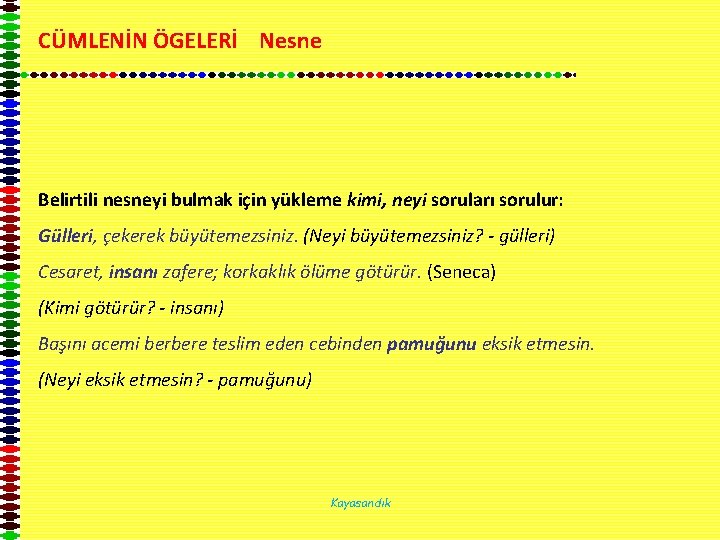 CÜMLENİN ÖGELERİ Nesne

Belirtili nesneyi bulmak için yükleme kimi, neyi soruları sorulur:

Gülleri, çekerek büyütemezsiniz. (Neyi büyütemezsiniz? - gülleri)

Cesaret, insanı zafere; korkaklık ölüme götürür. (Seneca)

(Kimi götürür? - insanı)

Başını acemi berbere teslim eden cebinden pamuğunu eksik etmesin.

(Neyi eksik etmesin? - pamuğunu)

Kayasandık